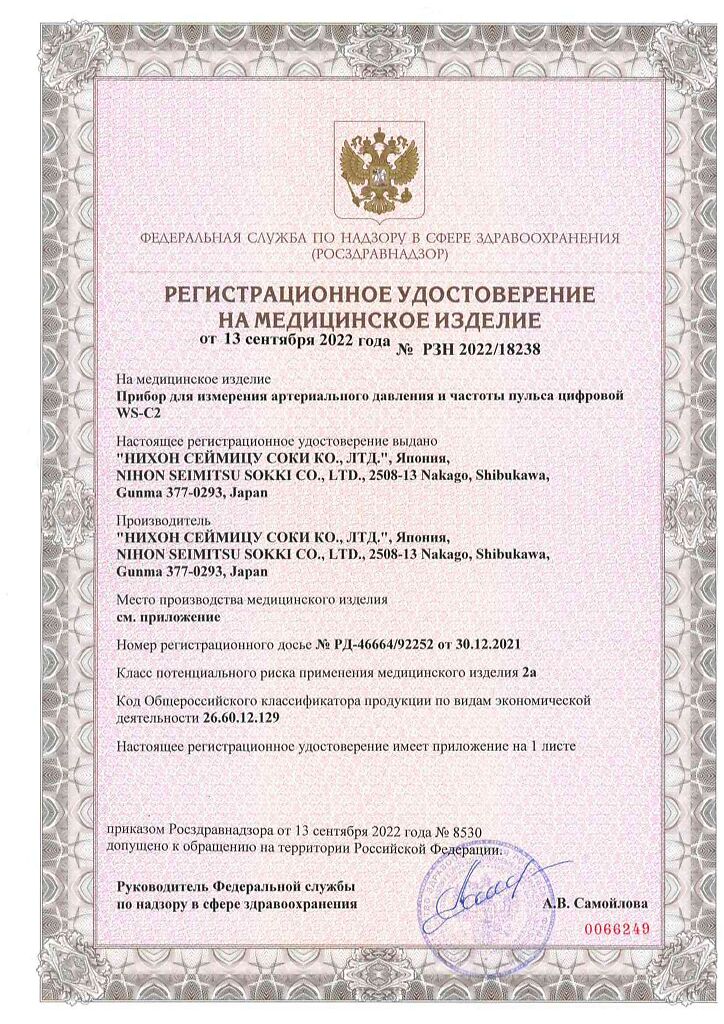 ФЕДЕРАЛЬНАЯ СЛУЖБА ПО НАДЗОРУ В СФЕРЕ ЗДРАВООХРАНЕНИЯ
(РОСЗДРАВНАДЗОР)

РЕГИСТРАЦИОННОЕ УДОСТОВЕРЕНИЕ
НА МЕДИЦИНСКОЕ ИЗДЕЛИЕ
от 13 сентября 2022 года № РЗН 2022/18238

На медицинское изделие
Прибор для измерения артериального давления и частоты пульса цифровой WS-C2

Настоящее регистрационное удостоверение выдано
"НИХОН СЕЙМИЦУ СОКИ КО., ЛТД.", Япония,
NIHON SEIMITSU SOKKI CO., LTD., 2508-13 Nakago, Shibukawa, Gunma 377-0293, Japan

Производитель
"НИХОН СЕЙМИЦУ СОКИ КО., ЛТД.", Япония,
NIHON SEIMITSU SOKKI CO., LTD., 2508-13 Nakago, Shibukawa, Gunma 377-0293, Japan

Место производства медицинского изделия
см. приложение

Номер регистрационного досье № РД-46664/92252 от 30.12.2021

Класс потенциального риска применения медицинского изделия 2а

Код Общероссийского классификатора продукции по видам экономической деятельности 26.60.12.129

Настоящее регистрационное удостоверение имеет приложение на 1 листе

приказом Росздравнадзора от 13 сентября 2022 года № 8530
допущено к обращению на территории Российской Федерации.

Руководитель Федеральной службы
по надзору в сфере здравоохранения

А.В. Самойлова

0066249